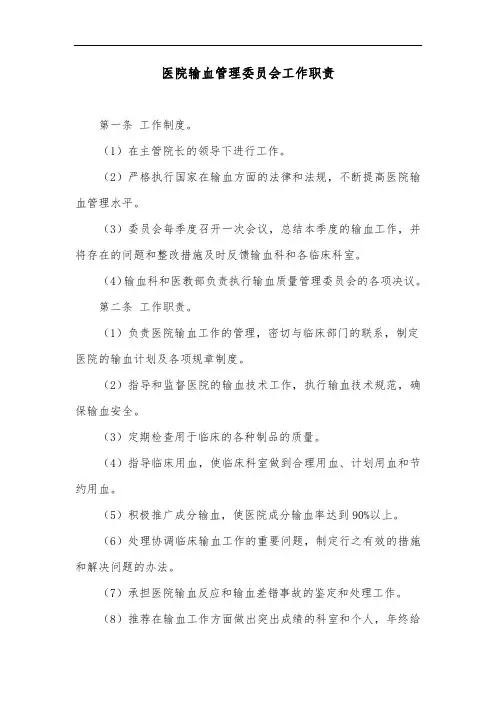 医院输血管理委员会工作职责

第一条 工作制度。

（1）在主管院长的领导下进行工作。

（2）严格执行国家在输血方面的法律和法规，不断提高医院输血管理水平。

（3）委员会每季度召开一次会议，总结本季度的输血工作，并将存在的问题和整改措施及时反馈输血科和各临床科室。

（4）输血科和医教部负责执行输血质量管理委员会的各项决议。

第二条 工作职责。

（1）负责医院输血工作的管理，密切与临床部门的联系，制定医院的输血计划及各项规章制度。

（2）指导和监督医院的输血技术工作，执行输血技术规范，确保输血安全。

（3）定期检查用于临床的各种制品的质量。

（4）指导临床用血，使临床科室做到合理用血、计划用血和节约用血。

（5）积极推广成分输血，使医院成分输血率达到90%以上。

（6）处理协调临床输血工作的重要问题，制定行之有效的措施和解决问题的办法。

（7）承担医院输血反应和输血差错事故的鉴定和处理工作。

（8）推荐在输血工作方面做出突出成绩的科室和个人，年终给